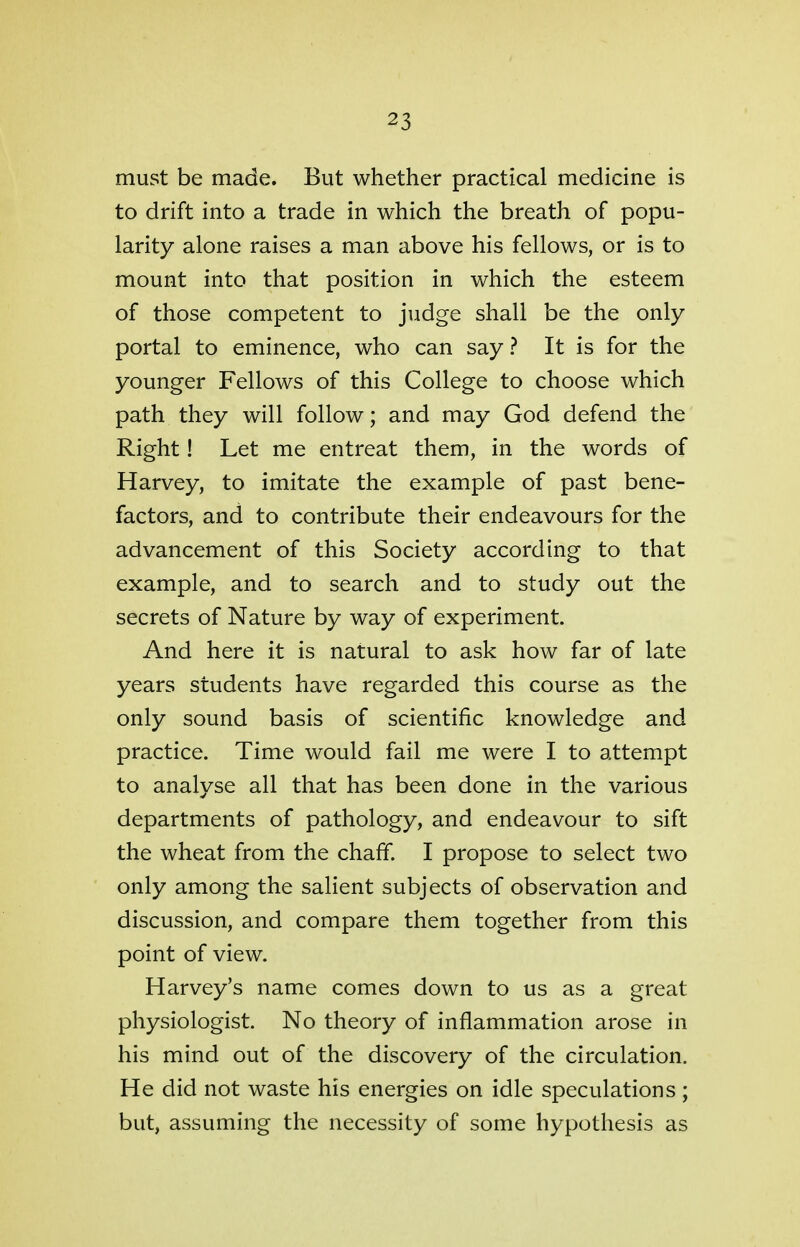 23

must be made. But whether practical medicine is to drift into a trade in which the breath of popularity alone raises a man above his fellows, or is to mount into that position in which the esteem of those competent to judge shall be the only portal to eminence, who can say? It is for the younger Fellows of this College to choose which path they will follow; and may God defend the Right! Let me entreat them, in the words of Harvey, to imitate the example of past benefactors, and to contribute their endeavours for the advancement of this Society according to that example, and to search and to study out the secrets of Nature by way of experiment.

And here it is natural to ask how far of late years students have regarded this course as the only sound basis of scientific knowledge and practice. Time would fail me were I to attempt to analyse all that has been done in the various departments of pathology, and endeavour to sift the wheat from the chaff. I propose to select two only among the salient subjects of observation and discussion, and compare them together from this point of view.

Harvey's name comes down to us as a great physiologist. No theory of inflammation arose in his mind out of the discovery of the circulation. He did not waste his energies on idle speculations; but, assuming the necessity of some hypothesis as